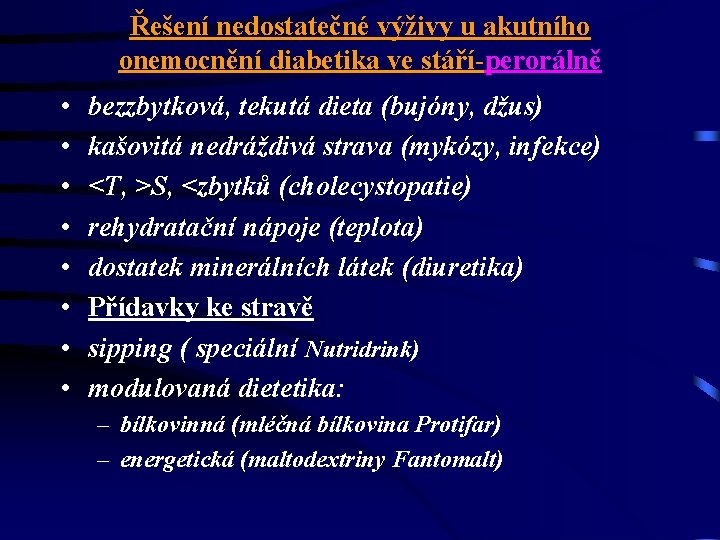 Řešení nedostatečné výživy u akutního onemocnění diabetika ve stáří-perorálně

• bezzbytková, tekutá dieta (bujóny, džus)
• kašovitá nedráždivá strava (mykózy, infekce)
• <T, >S, <zbytků (cholecystopatie)
• rehydratační nápoje (teplota)
• dostatek minerálních látek (diuretika)
• Přídavky ke stravě
• sipping ( speciální Nutridrink)
• modulovaná dietetika:
– bílkovinná (mléčná bílkovina Protifar)
– energetická (maltodextriny Fantomalt)